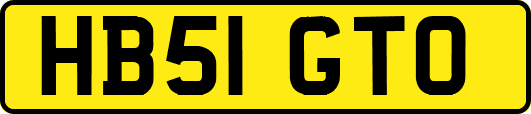 HB51 GTO